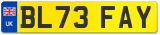 UK
BL73 FAY